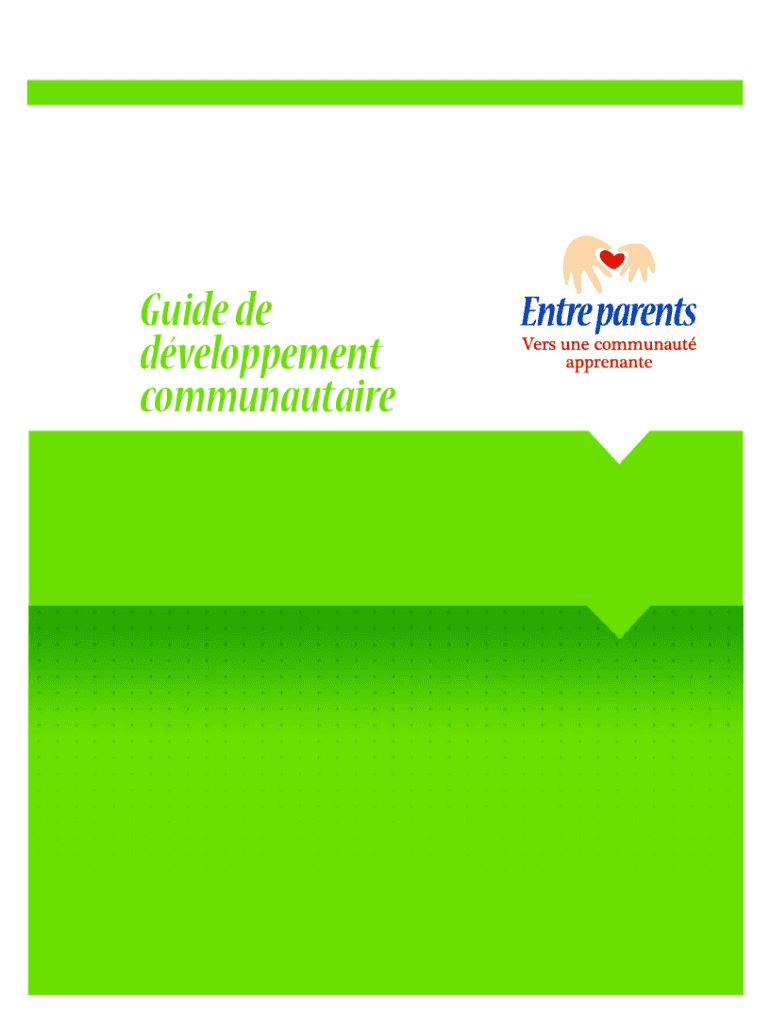 Guide de
développement
communautaire

Entre parents
Vers une communauté
apprenante